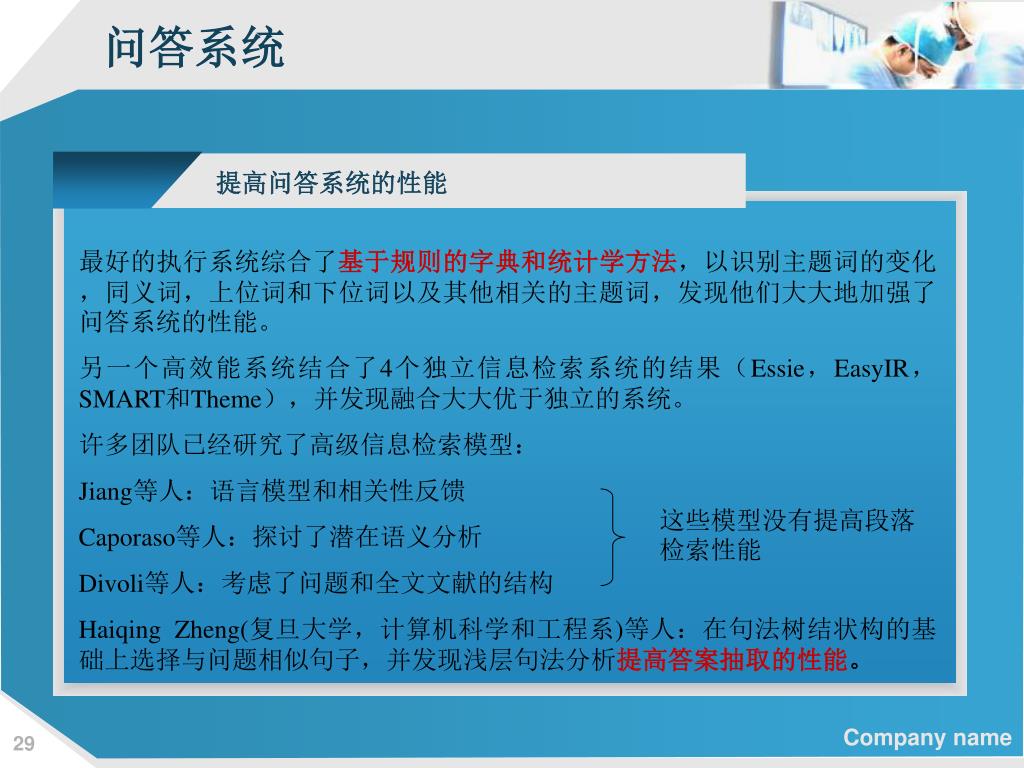 问答系统

提高问答系统的性能

最好的执行系统综合了基于规则的字典和统计学方法，以识别主题词的变化，同义词，上位词和下位词以及其他相关的主题词，发现他们大大地加强了问答系统的性能。

另一个高效能系统结合了4个独立信息检索系统的结果（Essie，EasyIR，SMART和Theme），并发现融合大大优于独立的系统。

许多团队已经研究了高级信息检索模型：

Jiang等人：语言模型和相关性反馈

Caporaso等人：探讨了潜在语义分析

Divoli等人：考虑了问题和全文文献的结构

这些模型没有提高段落检索性能

Haiqing Zheng(复旦大学，计算机科学和工程系)等人：在句法树结状构的基础上选择与问题相似句子，并发现浅层句法分析提高答案抽取的性能。

29

Company name